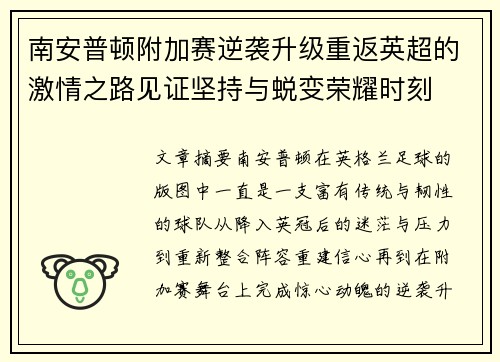 南安普顿附加赛逆袭升级重返英超的激情之路见证坚持与蜕变荣耀时刻

文章摘要南安普顿在英格兰足球的版图中一直是一支富有传统与韧性的球队从降入英冠后的迷茫与压力到重新整合阵容重建信心再到在附加赛舞台上完成惊心动魄的逆袭升